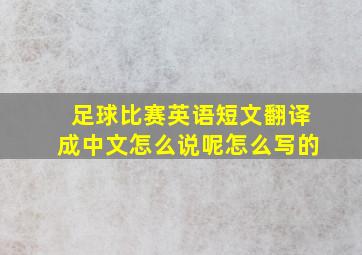 足球比赛英语短文翻译成中文怎么说呢怎么写的